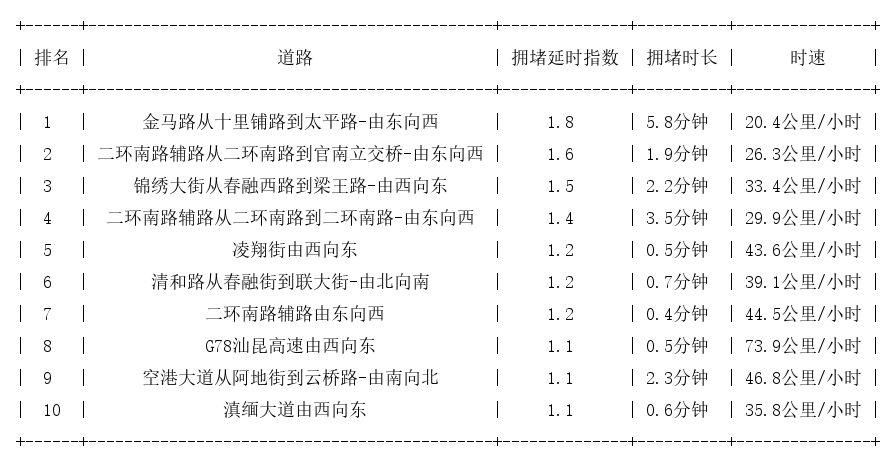 | 排名 | 道路 | 拥堵延时指数 | 拥堵时长 | 时速 |
|---|---|---|---|---|
| 1 | 金马路从十里铺路到太平路-由东向西 | 1.8 | 5.8分钟 | 20.4公里/小时 |
| 2 | 二环南路辅路从二环南路到官南立交桥-由东向西 | 1.6 | 1.9分钟 | 26.3公里/小时 |
| 3 | 锦绣大街从春融西路到梁王路-由西向东 | 1.5 | 2.2分钟 | 33.4公里/小时 |
| 4 | 二环南路辅路从二环南路到二环南路-由东向西 | 1.4 | 3.5分钟 | 29.9公里/小时 |
| 5 | 凌翔街由西向东 | 1.2 | 0.5分钟 | 43.6公里/小时 |
| 6 | 清和路从春融街到联大街-由北向南 | 1.2 | 0.7分钟 | 39.1公里/小时 |
| 7 | 二环南路辅路由东向西 | 1.2 | 0.4分钟 | 44.5公里/小时 |
| 8 | G78汕昆高速由西向东 | 1.1 | 0.5分钟 | 73.9公里/小时 |
| 9 | 空港大道从阿地街到云桥路-由南向北 | 1.1 | 2.3分钟 | 46.8公里/小时 |
| 10 | 滇缅大道由西向东 | 1.1 | 0.6分钟 | 35.8公里/小时 |